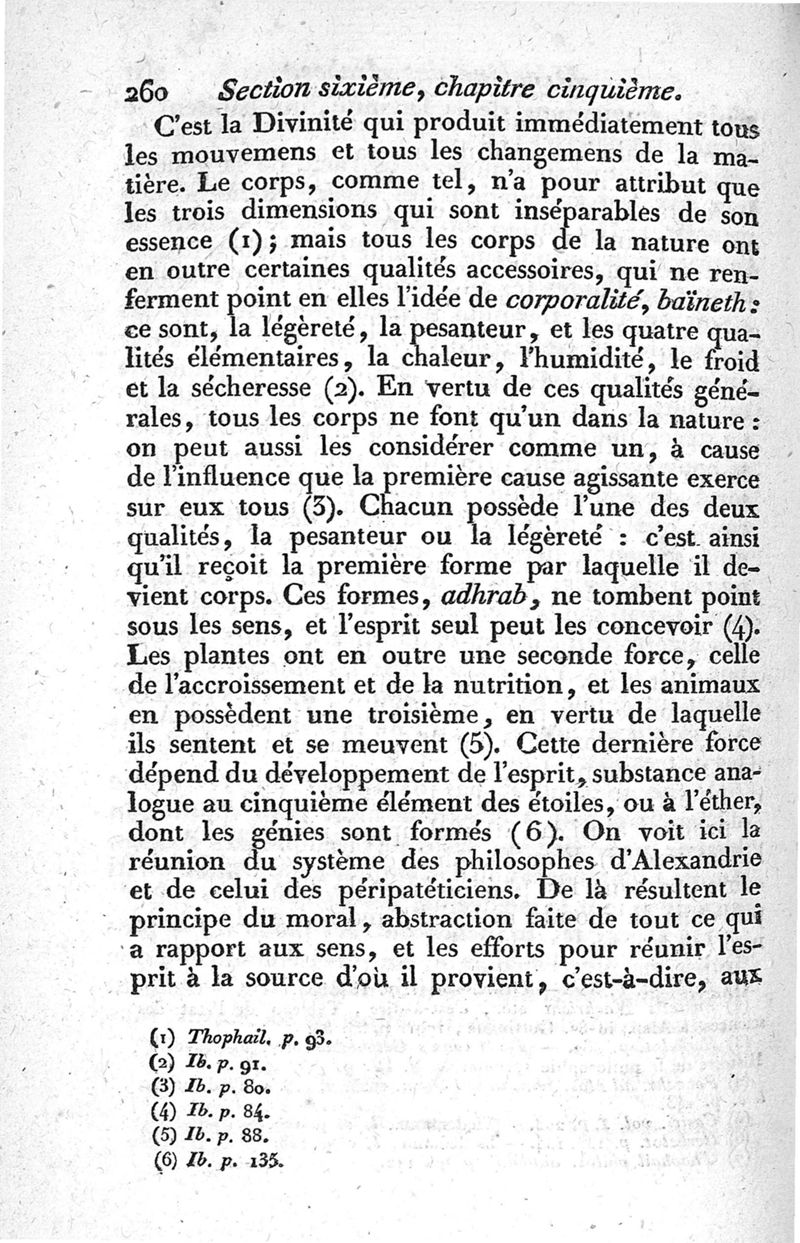 260 Section sixième, chapitre cinquième.

C'est la Divinité qui produit immédiatement tous les mouvemens et tous les changemens de la matière. Le corps, comme tel, n'a pour attribut que les trois dimensions qui sont inséparables de son essence (1); mais tous les corps de la nature ont en outre certaines qualités accessoires, qui ne renferment point en elles l'idée de corporalité, baïneth: ce sont, la légèreté, la pesanteur, et les quatre qualités élémentaires, la chaleur, l'humidité, le froid et la sécheresse (2). En vertu de ces qualités générales, tous les corps ne font qu'un dans la nature: on peut aussi les considérer comme un, à cause de l'influence que la première cause agissante exerce sur eux tous (3). Chacun possède l'une des deux qualités, la pesanteur ou la légèreté : c'est ainsi qu'il reçoit la première forme par laquelle il devient corps. Ces formes, adhrab, ne tombent point sous les sens, et l'esprit seul peut les concevoir (4). Les plantes ont en outre une seconde force, celle de l'accroissement et de la nutrition, et les animaux en possèdent une troisième, en vertu de laquelle ils sentent et se meuvent (5). Cette dernière force dépend du développement de l'esprit, substance analogue au cinquième élément des étoiles, ou à l'éther, dont les génies sont formés (6). On voit ici la réunion du système des philosophes d'Alexandrie et de celui des péripatéticiens. De là résultent le principe du moral, abstraction faite de tout ce qui a rapport aux sens, et les efforts pour réunir l'esprit à la source d'où il provient, c'est-à-dire, aux

(1) Thophail. p. 93.
(2) Ib. p. 91.
(3) Ib. p. 80.
(4) Ib. p. 84.
(5) Ib. p. 88.
(6) Ib. p. 135.